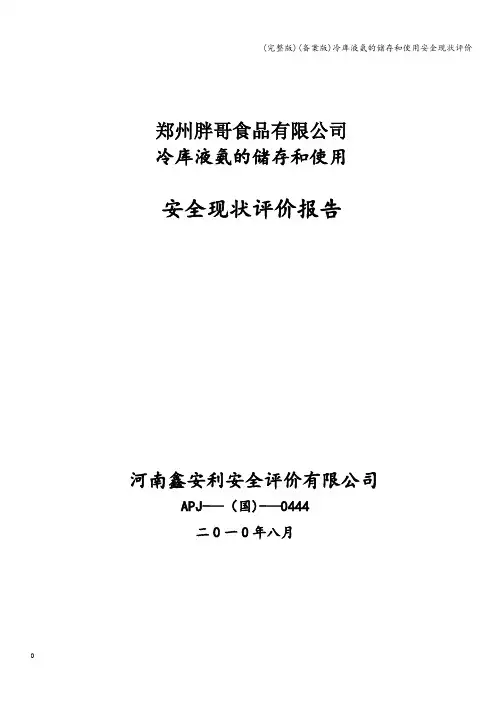 (完整版)(备案版)冷库液氨的储存和使用安全现状评价

郑州胖哥食品有限公司
冷库液氨的储存和使用

安全现状评价报告

河南鑫安利安全评价有限公司
APJ—(国)—0444
二0一0年八月

0